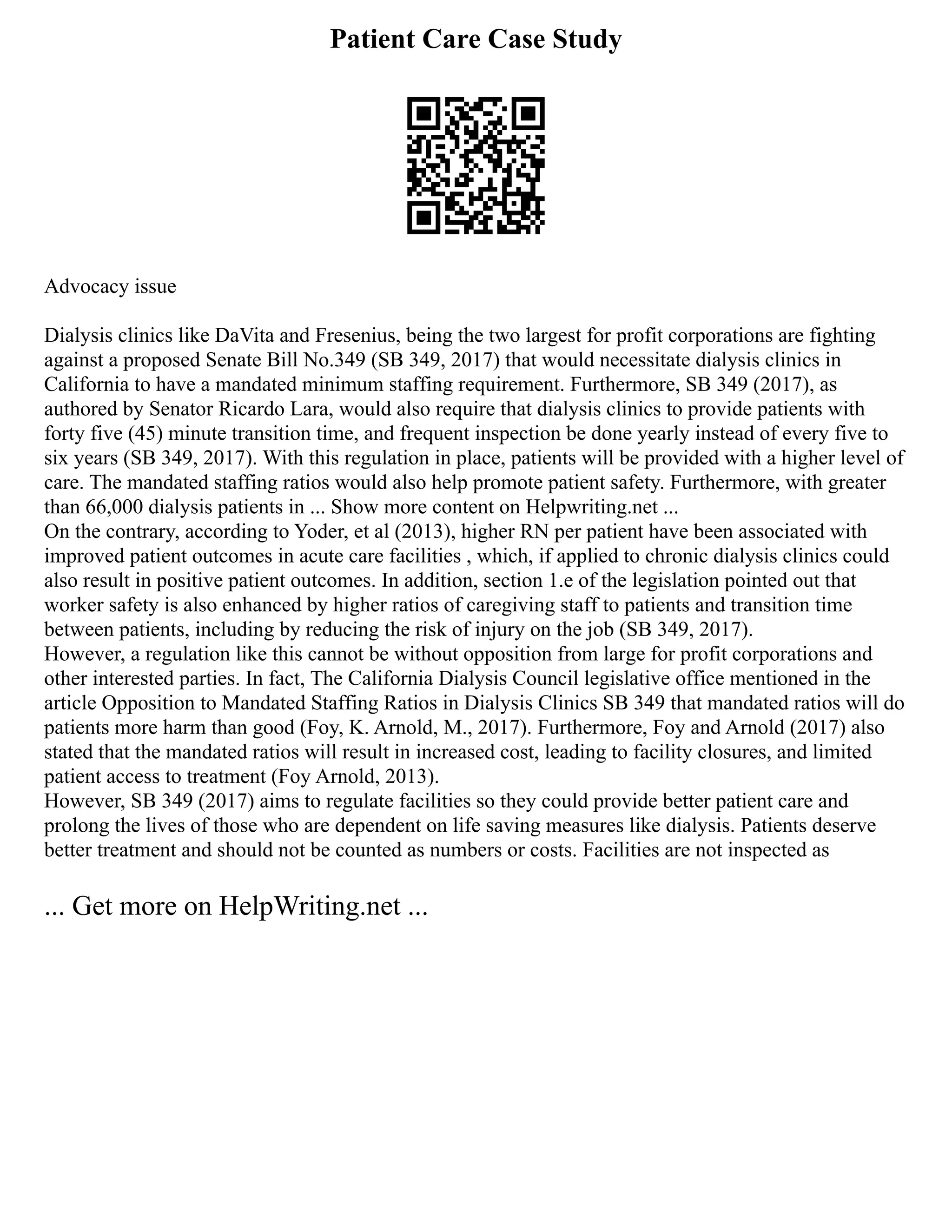 Patient Care Case Study

Advocacy issue

Dialysis clinics like DaVita and Fresenius, being the two largest for profit corporations are fighting against a proposed Senate Bill No.349 (SB 349, 2017) that would necessitate dialysis clinics in California to have a mandated minimum staffing requirement. Furthermore, SB 349 (2017), as authored by Senator Ricardo Lara, would also require that dialysis clinics to provide patients with forty five (45) minute transition time, and frequent inspection be done yearly instead of every five to six years (SB 349, 2017). With this regulation in place, patients will be provided with a higher level of care. The mandated staffing ratios would also help promote patient safety. Furthermore, with greater than 66,000 dialysis patients in ... Show more content on Helpwriting.net ...
On the contrary, according to Yoder, et al (2013), higher RN per patient have been associated with improved patient outcomes in acute care facilities , which, if applied to chronic dialysis clinics could also result in positive patient outcomes. In addition, section 1.e of the legislation pointed out that worker safety is also enhanced by higher ratios of caregiving staff to patients and transition time between patients, including by reducing the risk of injury on the job (SB 349, 2017).
However, a regulation like this cannot be without opposition from large for profit corporations and other interested parties. In fact, The California Dialysis Council legislative office mentioned in the article Opposition to Mandated Staffing Ratios in Dialysis Clinics SB 349 that mandated ratios will do patients more harm than good (Foy, K. Arnold, M., 2017). Furthermore, Foy and Arnold (2017) also stated that the mandated ratios will result in increased cost, leading to facility closures, and limited patient access to treatment (Foy Arnold, 2013).
However, SB 349 (2017) aims to regulate facilities so they could provide better patient care and prolong the lives of those who are dependent on life saving measures like dialysis. Patients deserve better treatment and should not be counted as numbers or costs. Facilities are not inspected as

... Get more on HelpWriting.net ...